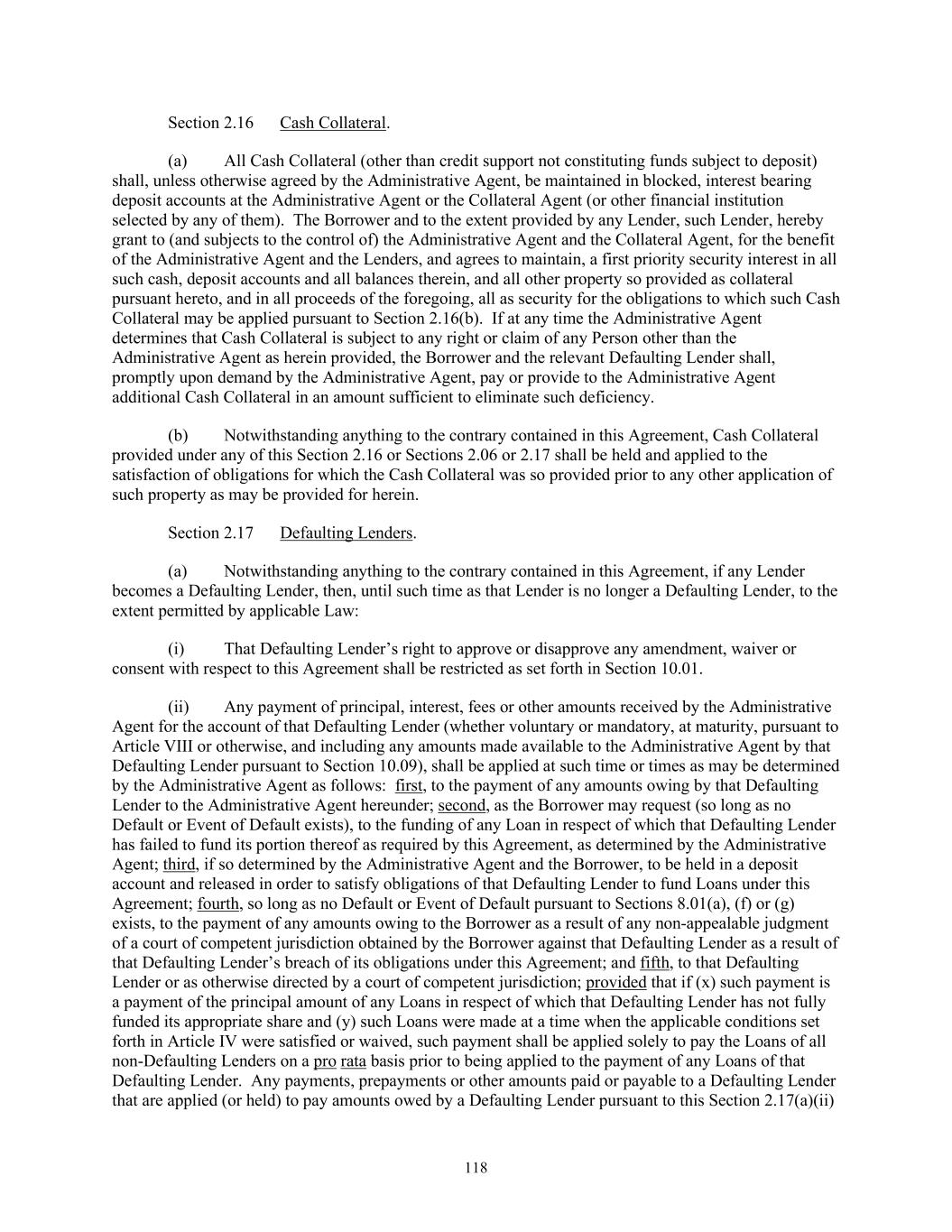 Section 2.16 Cash Collateral.

(a) All Cash Collateral (other than credit support not constituting funds subject to deposit) shall, unless otherwise agreed by the Administrative Agent, be maintained in blocked, interest bearing deposit accounts at the Administrative Agent or the Collateral Agent (or other financial institution selected by any of them). The Borrower and to the extent provided by any Lender, such Lender, hereby grant to (and subjects to the control of) the Administrative Agent and the Collateral Agent, for the benefit of the Administrative Agent and the Lenders, and agrees to maintain, a first priority security interest in all such cash, deposit accounts and all balances therein, and all other property so provided as collateral pursuant hereto, and in all proceeds of the foregoing, all as security for the obligations to which such Cash Collateral may be applied pursuant to Section 2.16(b). If at any time the Administrative Agent determines that Cash Collateral is subject to any right or claim of any Person other than the Administrative Agent as herein provided, the Borrower and the relevant Defaulting Lender shall, promptly upon demand by the Administrative Agent, pay or provide to the Administrative Agent additional Cash Collateral in an amount sufficient to eliminate such deficiency.

(b) Notwithstanding anything to the contrary contained in this Agreement, Cash Collateral provided under any of this Section 2.16 or Sections 2.06 or 2.17 shall be held and applied to the satisfaction of obligations for which the Cash Collateral was so provided prior to any other application of such property as may be provided for herein.

Section 2.17 Defaulting Lenders.

(a) Notwithstanding anything to the contrary contained in this Agreement, if any Lender becomes a Defaulting Lender, then, until such time as that Lender is no longer a Defaulting Lender, to the extent permitted by applicable Law:

(i) That Defaulting Lender's right to approve or disapprove any amendment, waiver or consent with respect to this Agreement shall be restricted as set forth in Section 10.01.

(ii) Any payment of principal, interest, fees or other amounts received by the Administrative Agent for the account of that Defaulting Lender (whether voluntary or mandatory, at maturity, pursuant to Article VIII or otherwise, and including any amounts made available to the Administrative Agent by that Defaulting Lender pursuant to Section 10.09), shall be applied at such time or times as may be determined by the Administrative Agent as follows: first, to the payment of any amounts owing by that Defaulting Lender to the Administrative Agent hereunder; second, as the Borrower may request (so long as no Default or Event of Default exists), to the funding of any Loan in respect of which that Defaulting Lender has failed to fund its portion thereof as required by this Agreement, as determined by the Administrative Agent; third, if so determined by the Administrative Agent and the Borrower, to be held in a deposit account and released in order to satisfy obligations of that Defaulting Lender to fund Loans under this Agreement; fourth, so long as no Default or Event of Default pursuant to Sections 8.01(a), (f) or (g) exists, to the payment of any amounts owing to the Borrower as a result of any non-appealable judgment of a court of competent jurisdiction obtained by the Borrower against that Defaulting Lender as a result of that Defaulting Lender's breach of its obligations under this Agreement; and fifth, to that Defaulting Lender or as otherwise directed by a court of competent jurisdiction; provided that if (x) such payment is a payment of the principal amount of any Loans in respect of which that Defaulting Lender has not fully funded its appropriate share and (y) such Loans were made at a time when the applicable conditions set forth in Article IV were satisfied or waived, such payment shall be applied solely to pay the Loans of all non-Defaulting Lenders on a pro rata basis prior to being applied to the payment of any Loans of that Defaulting Lender. Any payments, prepayments or other amounts paid or payable to a Defaulting Lender that are applied (or held) to pay amounts owed by a Defaulting Lender pursuant to this Section 2.17(a)(ii)

118